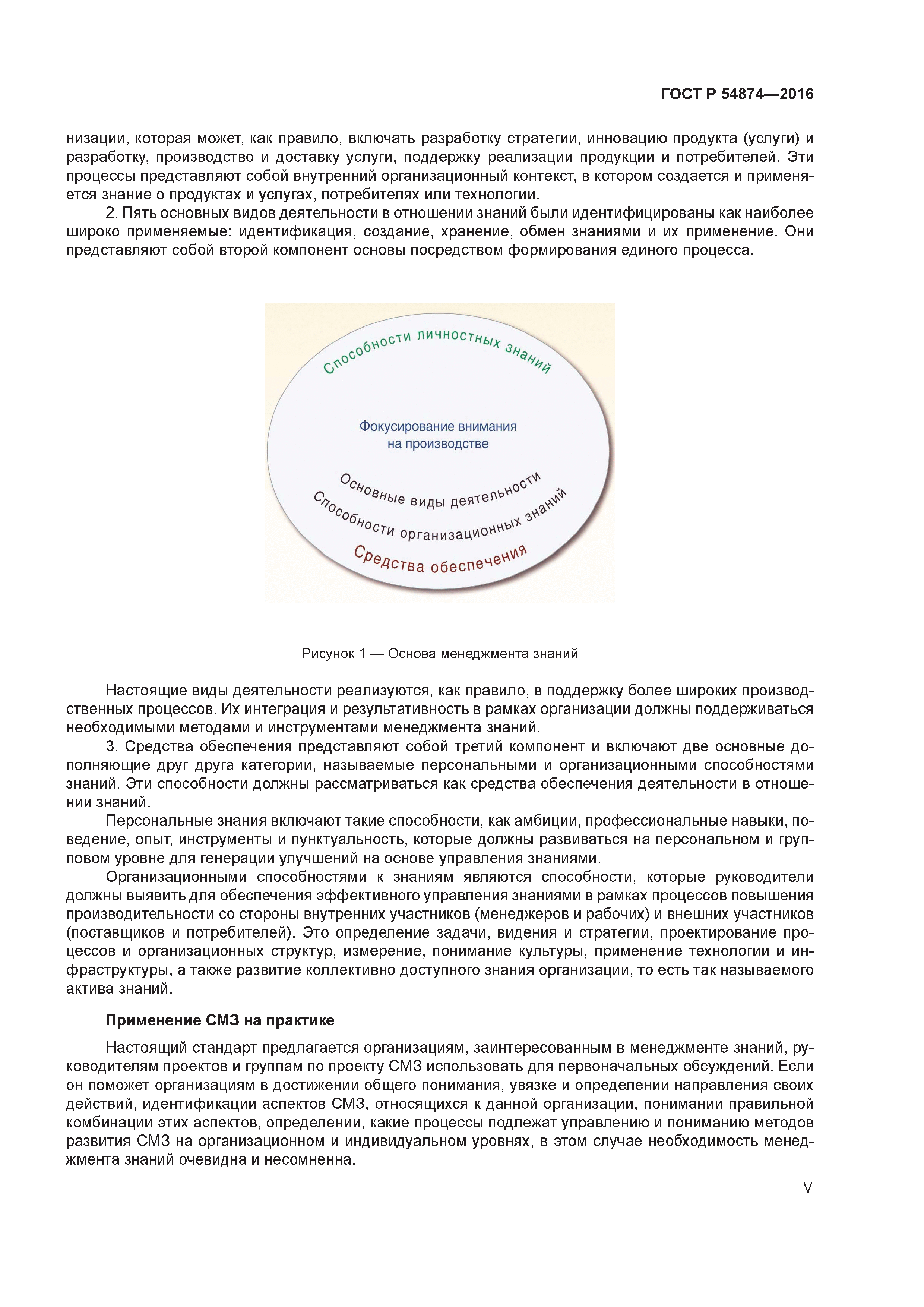 ГОСТ Р 54874—2016

низации, которая может, как правило, включать разработку стратегии, инновацию продукта (услуги) и разработку, производство и доставку услуги, поддержку реализации продукции и потребителей. Эти процессы представляют собой внутренний организационный контекст, в котором создается и применяется знание о продуктах и услугах, потребителях или технологии.

2. Пять основных видов деятельности в отношении знаний были идентифицированы как наиболее широко применяемые: идентификация, создание, хранение, обмен знаниями и их применение. Они представляют собой второй компонент основы посредством формирования единого процесса.

Способности личностных знаний

Фокусирование внимания на производстве

Основные виды деятельности

Способности организационных знаний

Средства обеспечения

Рисунок 1 — Основа менеджмента знаний

Настоящие виды деятельности реализуются, как правило, в поддержку более широких производственных процессов. Их интеграция и результативность в рамках организации должны поддерживаться необходимыми методами и инструментами менеджмента знаний.

3. Средства обеспечения представляют собой третий компонент и включают две основные дополняющие друг друга категории, называемые персональными и организационными способностями знаний. Эти способности должны рассматриваться как средства обеспечения деятельности в отношении знаний.

Персональные знания включают такие способности, как амбиции, профессиональные навыки, поведение, опыт, инструменты и пунктуальность, которые должны развиваться на персональном и групповом уровне для генерации улучшений на основе управления знаниями.

Организационными способностями к знаниям являются способности, которые руководители должны выявить для обеспечения эффективного управления знаниями в рамках процессов повышения производительности со стороны внутренних участников (менеджеров и рабочих) и внешних участников (поставщиков и потребителей). Это определение задачи, видения и стратегии, проектирование процессов и организационных структур, измерение, понимание культуры, применение технологии и инфраструктуры, а также развитие коллективно доступного знания организации, то есть так называемого актива знаний.

Применение СМЗ на практике

Настоящий стандарт предлагается организациям, заинтересованным в менеджменте знаний, руководителям проектов и группам по проекту СМЗ использовать для первоначальных обсуждений. Если он поможет организациям в достижении общего понимания, увязке и определении направления своих действий, идентификации аспектов СМЗ, относящихся к данной организации, понимании правильной комбинации этих аспектов, определении, какие процессы подлежат управлению и пониманию методов развития СМЗ на организационном и индивидуальном уровнях, в этом случае необходимость менеджмента знаний очевидна и несомненна.

V